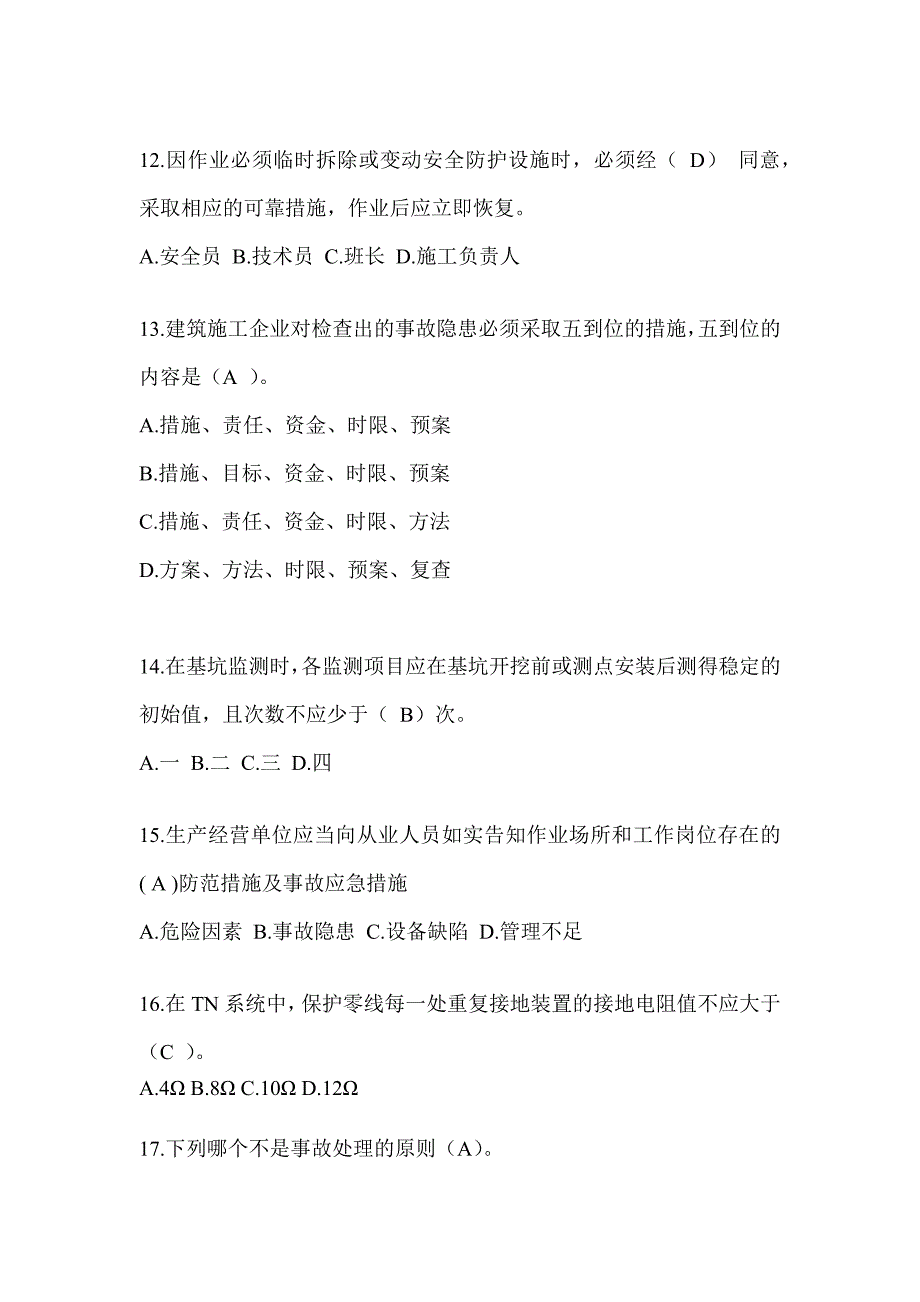 12.因作业必须临时拆除或变动安全防护设施时，必须经（ D） 同意，采取相应的可靠措施，作业后应立即恢复。

A.安全员 B.技术员 C.班长 D.施工负责人

13.建筑施工企业对检查出的事故隐患必须采取五到位的措施，五到位的内容是（A ）。

A.措施、责任、资金、时限、预案

B.措施、目标、资金、时限、预案

C.措施、责任、资金、时限、方法

D.方案、方法、时限、预案、复查

14.在基坑监测时，各监测项目应在基坑开挖前或测点安装后测得稳定的初始值，且次数不应少于（ B）次。

A.一 B.二 C.三 D.四

15.生产经营单位应当向从业人员如实告知作业场所和工作岗位存在的( A )防范措施及事故应急措施

A.危险因素 B.事故隐患 C.设备缺陷 D.管理不足

16.在 TN 系统中，保护零线每一处重复接地装置的接地电阻值不应大于（C ）。

A.4Ω B.8Ω C.10Ω D.12Ω

17.下列哪个不是事故处理的原则（A）。